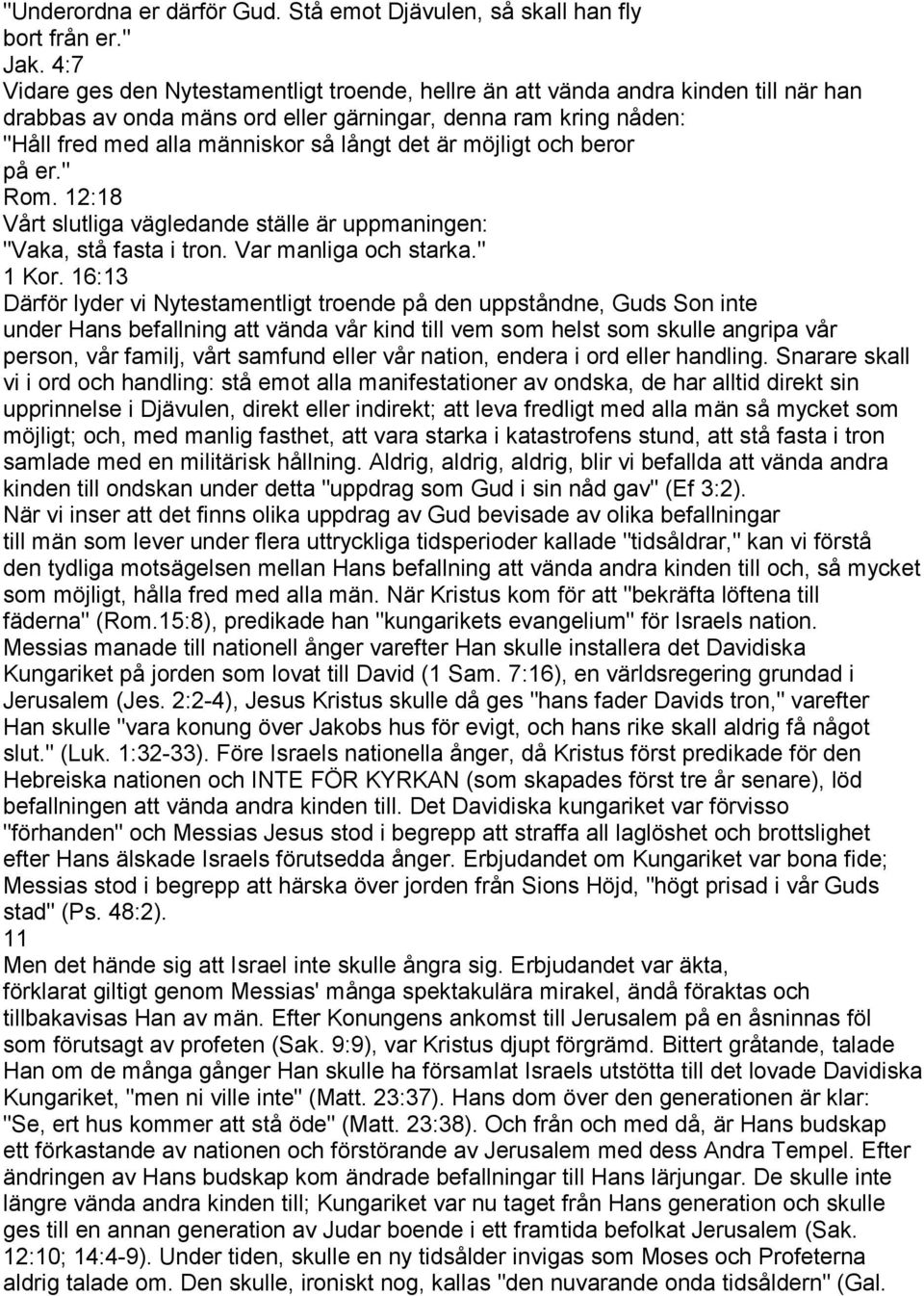 "Underordna er därför Gud. Stå emot Djävulen, så skall han fly bort från er."
Jak. 4:7
Vidare ges den Nytestamentligt troende, hellre än att vända andra kinden till när han drabbas av onda mäns ord eller gärningar, denna ram kring nåden: "Håll fred med alla människor så långt det är möjligt och beror på er."
Rom. 12:18
Vårt slutliga vägledande ställe är uppmaningen: "Vaka, stå fasta i tron. Var manliga och starka."
1 Kor. 16:13
Därför lyder vi Nytestamentligt troende på den uppståndne, Guds Son inte under Hans befallning att vända vår kind till vem som helst som skulle angripa vår person, vår familj, vårt samfund eller vår nation, endera i ord eller handling. Snarare skall vi i ord och handling: stå emot alla manifestationer av ondska, de har alltid direkt sin upprinnelse i Djävulen, direkt eller indirekt; att leva fredligt med alla män så mycket som möjligt; och, med manlig fasthet, att vara starka i katastrofens stund, att stå fasta i tron samlade med en militärisk hållning. Aldrig, aldrig, aldrig, blir vi befallda att vända andra kinden till ondskan under detta "uppdrag som Gud i sin nåd gav" (Ef 3:2).
När vi inser att det finns olika uppdrag av Gud bevisade av olika befallningar till män som lever under flera uttryckliga tidsperioder kallade "tidsåldrar," kan vi förstå den tydliga motsägelsen mellan Hans befallning att vända andra kinden till och, så mycket som möjligt, hålla fred med alla män. När Kristus kom för att "bekräfta löftena till fäderna" (Rom.15:8), predikade han "kungarikets evangelium" för Israels nation. Messias manade till nationell ånger varefter Han skulle installera det Davidiska Kungariket på jorden som lovat till David (1 Sam. 7:16), en världsregering grundad i Jerusalem (Jes. 2:2-4), Jesus Kristus skulle då ges "hans fader Davids tron," varefter Han skulle "vara konung över Jakobs hus för evigt, och hans rike skall aldrig få något slut." (Luk. 1:32-33). Före Israels nationella ånger, då Kristus först predikade för den Hebreiska nationen och INTE FÖR KYRKAN (som skapades först tre år senare), löd befallningen att vända andra kinden till. Det Davidiska kungariket var förvisso "förhanden" och Messias Jesus stod i begrepp att straffa all laglöshet och brottslighet efter Hans älskade Israels förutsedda ånger. Erbjudandet om Kungariket var bona fide; Messias stod i begrepp att härska över jorden från Sions Höjd, "högt prisad i vår Guds stad" (Ps. 48:2).
11
Men det hände sig att Israel inte skulle ångra sig. Erbjudandet var äkta, förklarat giltigt genom Messias' många spektakulära mirakel, ändå föraktas och tillbakavisas Han av män. Efter Konungens ankomst till Jerusalem på en åsninnas föl som förutsagt av profeten (Sak. 9:9), var Kristus djupt förgrämd. Bittert gråtande, talade Han om de många gånger Han skulle ha församlat Israels utstötta till det lovade Davidiska Kungariket, "men ni ville inte" (Matt. 23:37). Hans dom över den generationen är klar: "Se, ert hus kommer att stå öde" (Matt. 23:38). Och från och med då, är Hans budskap ett förkastande av nationen och förstörande av Jerusalem med dess Andra Tempel. Efter ändringen av Hans budskap kom ändrade befallningar till Hans lärjungar. De skulle inte längre vända andra kinden till; Kungariket var nu taget från Hans generation och skulle ges till en annan generation av Judar boende i ett framtida befolkat Jerusalem (Sak. 12:10; 14:4-9). Under tiden, skulle en ny tidsålder invigas som Moses och Profeterna aldrig talade om. Den skulle, ironiskt nog, kallas "den nuvarande onda tidsåldern" (Gal.